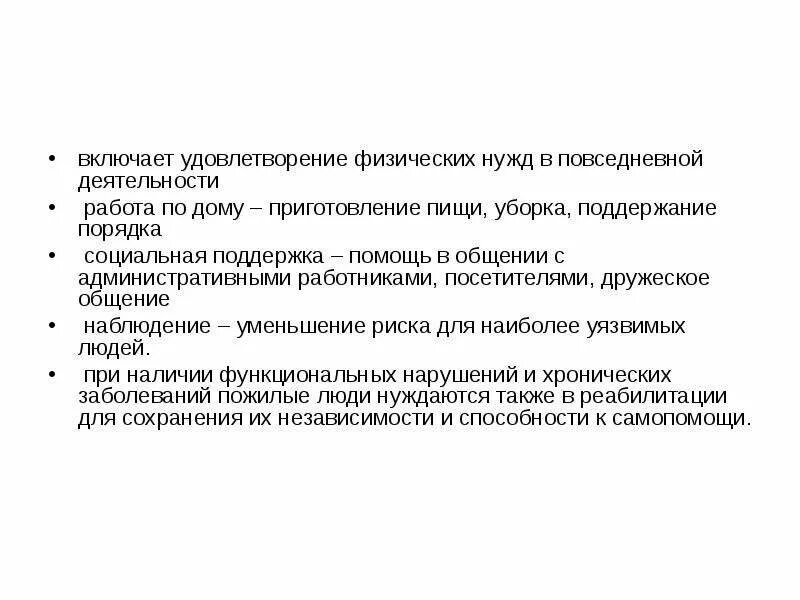 • включает удовлетворение физических нужд в повседневной деятельности
• работа по дому – приготовление пищи, уборка, поддержание порядка
• социальная поддержка – помощь в общении с административными работниками, посетителями, дружеское общение
• наблюдение – уменьшение риска для наиболее уязвимых людей.
• при наличии функциональных нарушений и хронических заболеваний пожилые люди нуждаются также в реабилитации для сохранения их независимости и способности к самопомощи.